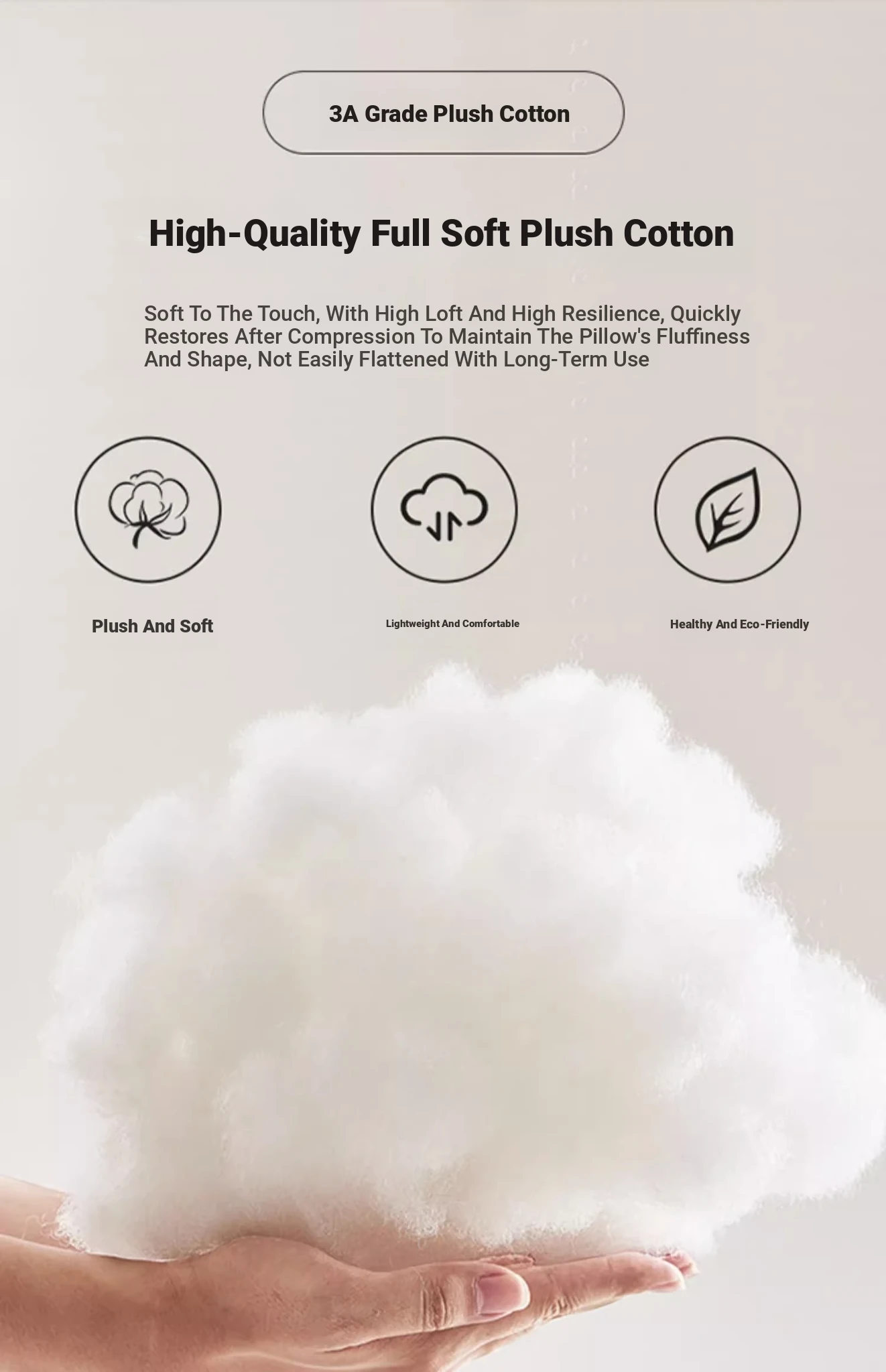 3A Grade Plush Cotton

High-Quality Full Soft Plush Cotton

Soft To The Touch, With High Loft And High Resilience, Quickly Restores After Compression To Maintain The Pillow's Fluffiness And Shape, Not Easily Flattened With Long-Term Use

Plush And Soft

Lightweight And Comfortable

Healthy And Eco-Friendly